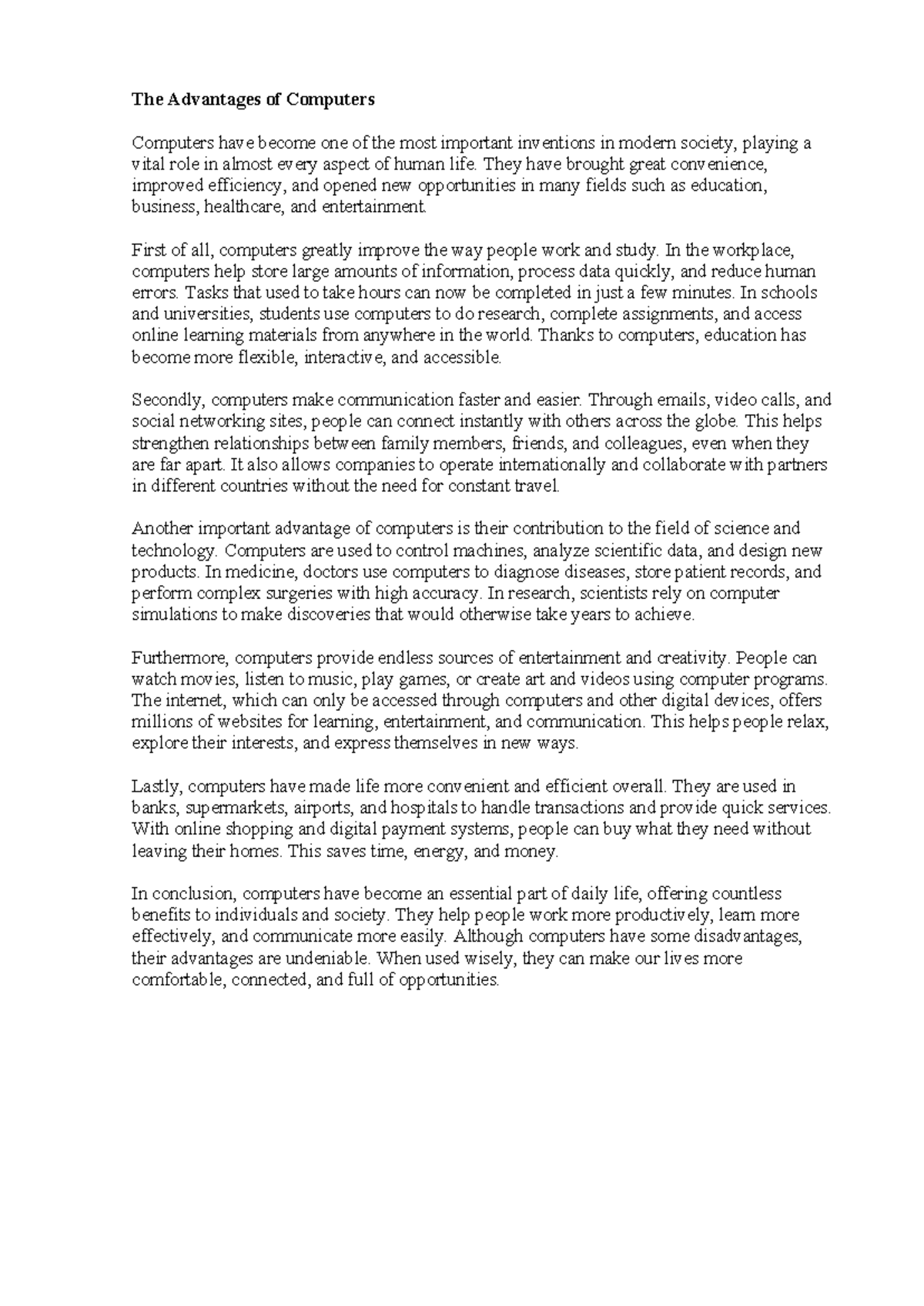 The Advantages of Computers

Computers have become one of the most important inventions in modern society, playing a vital role in almost every aspect of human life. They have brought great convenience, improved efficiency, and opened new opportunities in many fields such as education, business, healthcare, and entertainment.

First of all, computers greatly improve the way people work and study. In the workplace, computers help store large amounts of information, process data quickly, and reduce human errors. Tasks that used to take hours can now be completed in just a few minutes. In schools and universities, students use computers to do research, complete assignments, and access online learning materials from anywhere in the world. Thanks to computers, education has become more flexible, interactive, and accessible.

Secondly, computers make communication faster and easier. Through emails, video calls, and social networking sites, people can connect instantly with others across the globe. This helps strengthen relationships between family members, friends, and colleagues, even when they are far apart. It also allows companies to operate internationally and collaborate with partners in different countries without the need for constant travel.

Another important advantage of computers is their contribution to the field of science and technology. Computers are used to control machines, analyze scientific data, and design new products. In medicine, doctors use computers to diagnose diseases, store patient records, and perform complex surgeries with high accuracy. In research, scientists rely on computer simulations to make discoveries that would otherwise take years to achieve.

Furthermore, computers provide endless sources of entertainment and creativity. People can watch movies, listen to music, play games, or create art and videos using computer programs. The internet, which can only be accessed through computers and other digital devices, offers millions of websites for learning, entertainment, and communication. This helps people relax, explore their interests, and express themselves in new ways.

Lastly, computers have made life more convenient and efficient overall. They are used in banks, supermarkets, airports, and hospitals to handle transactions and provide quick services. With online shopping and digital payment systems, people can buy what they need without leaving their homes. This saves time, energy, and money.

In conclusion, computers have become an essential part of daily life, offering countless benefits to individuals and society. They help people work more productively, learn more effectively, and communicate more easily. Although computers have some disadvantages, their advantages are undeniable. When used wisely, they can make our lives more comfortable, connected, and full of opportunities.